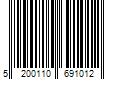 5 200110 691012